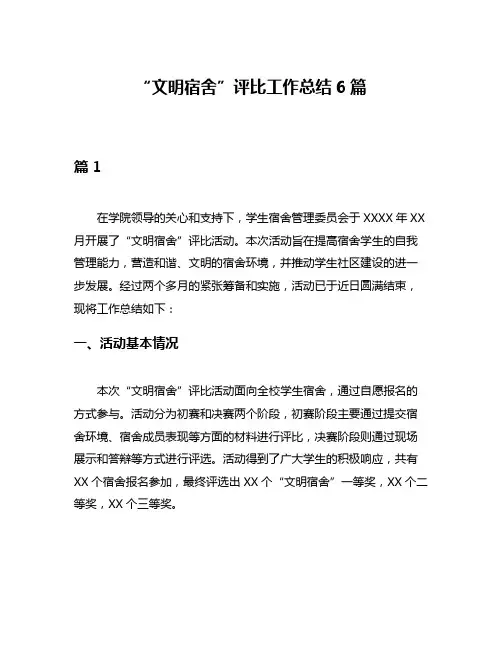 “文明宿舍”评比工作总结 6 篇

篇 1

在学院领导的关心和支持下，学生宿舍管理委员会于 XXXX 年 XX 月开展了“文明宿舍”评比活动。本次活动旨在提高宿舍学生的自我管理能力，营造和谐、文明的宿舍环境，并推动学生社区建设的进一步发展。经过两个多月的紧张筹备和实施，活动已于近日圆满结束，现将工作总结如下：

一、活动基本情况

本次“文明宿舍”评比活动面向全校学生宿舍，通过自愿报名的方式参与。活动分为初赛和决赛两个阶段，初赛阶段主要通过提交宿舍环境、宿舍成员表现等方面的材料进行评比，决赛阶段则通过现场展示和答辩等方式进行评选。活动得到了广大学生的积极响应，共有 XX 个宿舍报名参加，最终评选出 XX 个“文明宿舍”一等奖，XX 个二等奖，XX 个三等奖。